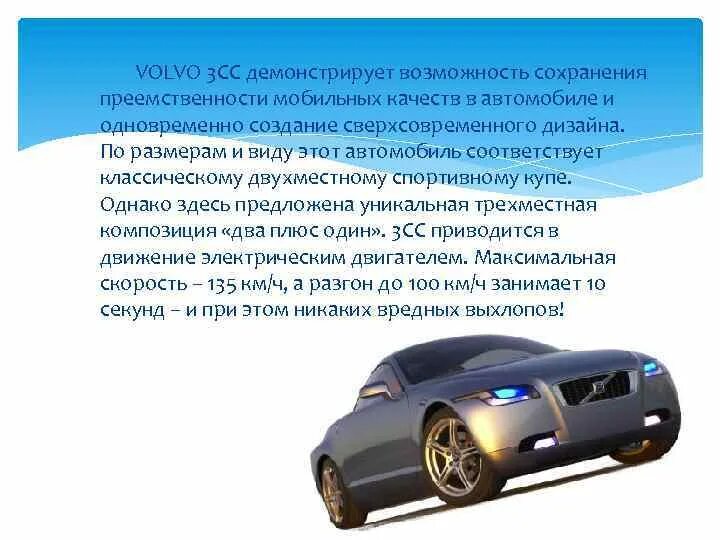 VOLVO 3CC демонстрирует возможность сохранения преемственности мобильных качеств в автомобиле и одновременно создание сверхсовременного дизайна. По размерам и виду этот автомобиль соответствует классическому двухместному спортивному купе. Однако здесь предложена уникальная трехместная композиция «два плюс один». 3CC приводится в движение электрическим двигателем. Максимальная скорость – 135 км/ч, а разгон до 100 км/ч занимает 10 секунд – и при этом никаких вредных выхлопов!